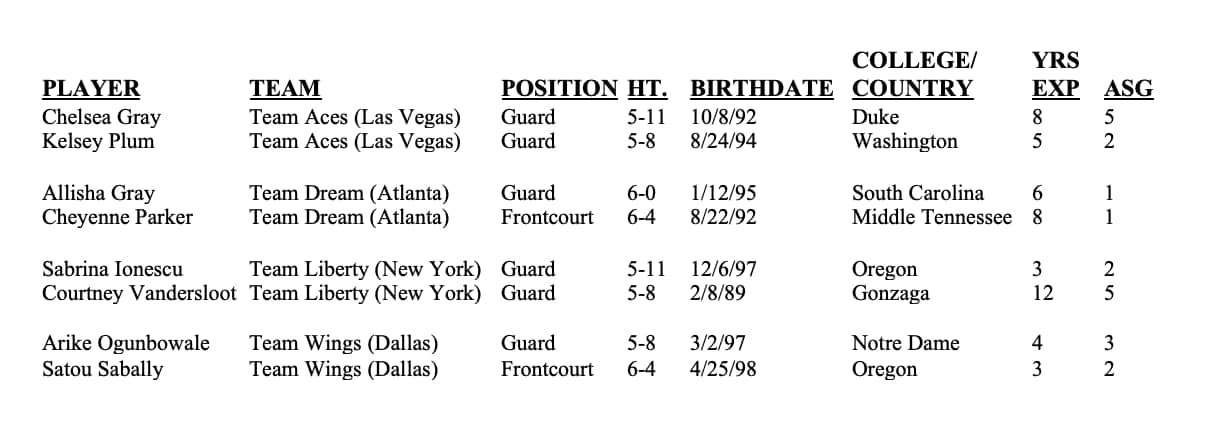 | PLAYER | TEAM | POSITION | HT. | BIRTHDATE | COLLEGE/ COUNTRY | YRS EXP | ASG |
|---|---|---|---|---|---|---|---|
| Chelsea Gray | Team Aces (Las Vegas) | Guard | 5-11 | 10/8/92 | Duke | 8 | 5 |
| Kelsey Plum | Team Aces (Las Vegas) | Guard | 5-8 | 8/24/94 | Washington | 5 | 2 |
| Allisha Gray | Team Dream (Atlanta) | Guard | 6-0 | 1/12/95 | South Carolina | 6 | 1 |
| Cheyenne Parker | Team Dream (Atlanta) | Frontcourt | 6-4 | 8/22/92 | Middle Tennessee | 8 | 1 |
| Sabrina Ionescu | Team Liberty (New York) | Guard | 5-11 | 12/6/97 | Oregon | 3 | 2 |
| Courtney Vandersloot | Team Liberty (New York) | Guard | 5-8 | 2/8/89 | Gonzaga | 12 | 5 |
| Arike Ogunbowale | Team Wings (Dallas) | Guard | 5-8 | 3/2/97 | Notre Dame | 4 | 3 |
| Satou Sabally | Team Wings (Dallas) | Frontcourt | 6-4 | 4/25/98 | Oregon | 3 | 2 |